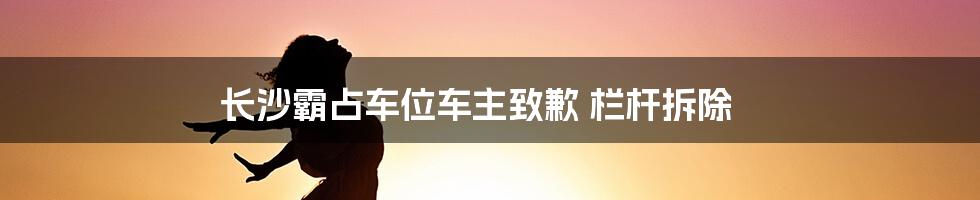 长沙霸占车位车主致歉 栏杆拆除